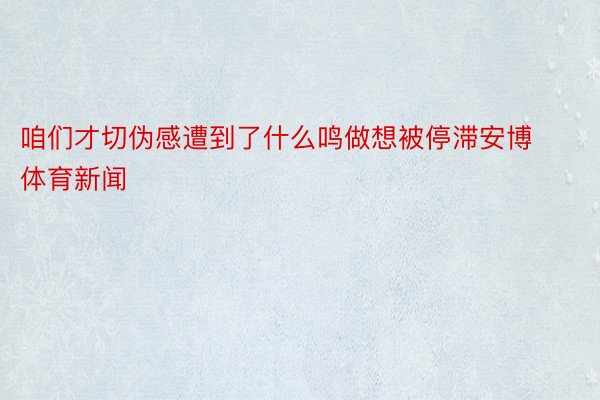 咱们才切伪感遭到了什么鸣做想被停滞安博体育新闻